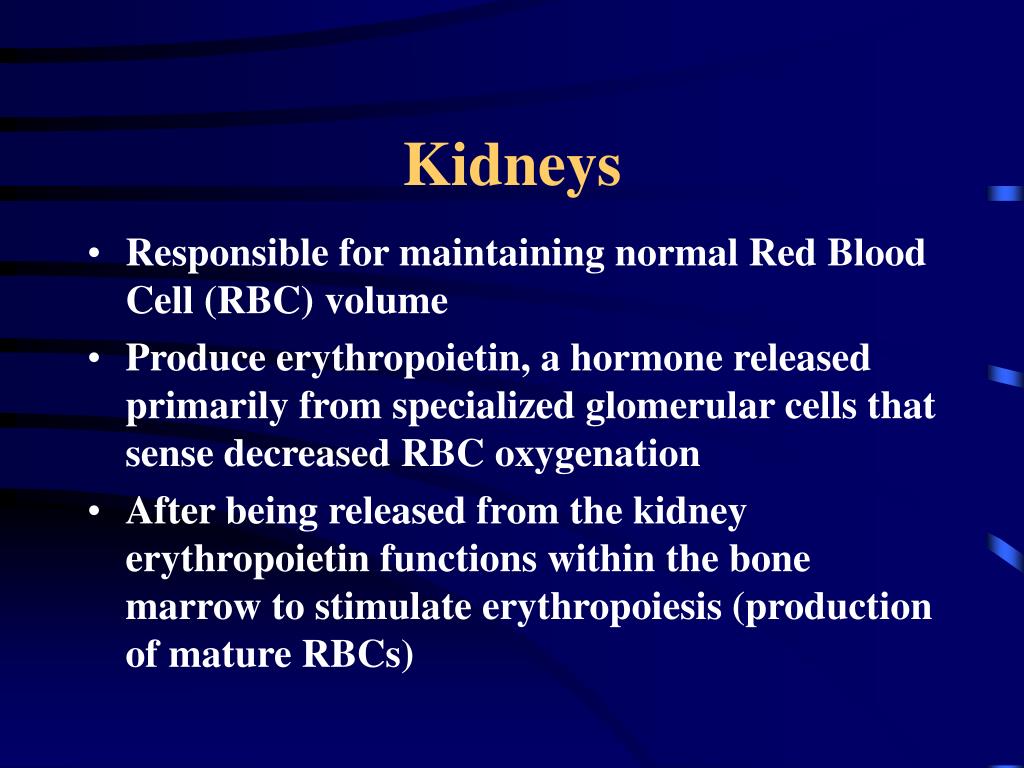 Kidneys

• Responsible for maintaining normal Red Blood Cell (RBC) volume

• Produce erythropoietin, a hormone released primarily from specialized glomerular cells that sense decreased RBC oxygenation

• After being released from the kidney erythropoietin functions within the bone marrow to stimulate erythropoiesis (production of mature RBCs)